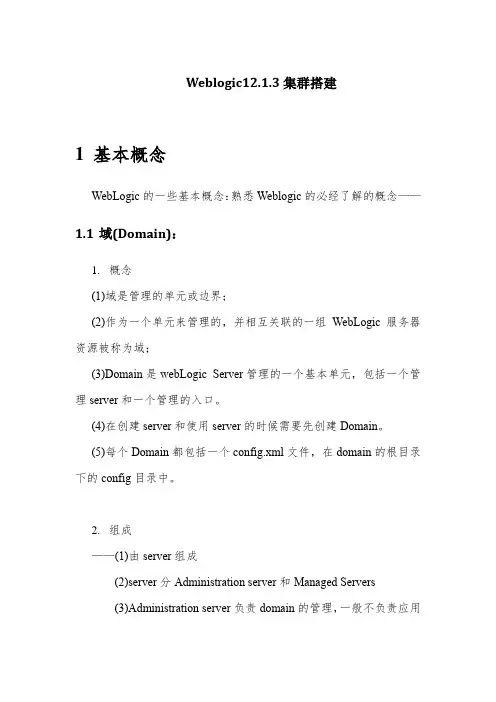 Weblogic12.1.3 集群搭建

1 基本概念

WebLogic 的一些基本概念：熟悉 Weblogic 的必经了解的概念——

1.1 域(Domain)：

1. 概念

(1)域是管理的单元或边界；

(2)作为一个单元来管理的，并相互关联的一组 WebLogic 服务器资源被称为域；

(3)Domain 是 webLogic Server 管理的一个基本单元，包括一个管理 server 和一个管理的入口。

(4)在创建 server 和使用 server 的时候需要先创建 Domain。

(5)每个 Domain 都包括一个 config.xml 文件，在 domain 的根目录下的 config 目录中。

2. 组成

——(1)由 server 组成

(2)server 分 Administration server 和 Managed Servers

(3)Administration server 负责 domain 的管理，一般不负责应用